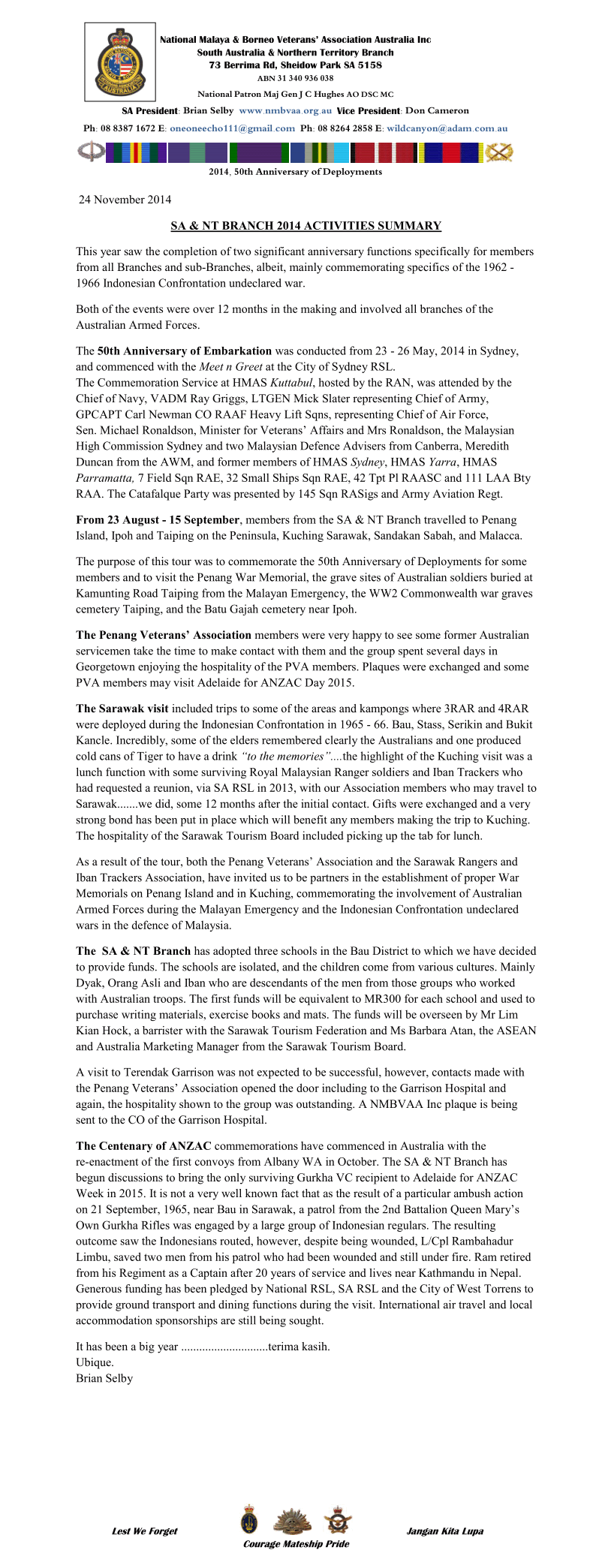 National Malaya & Borneo Veterans' Association Australia Inc
South Australia & Northern Territory Branch
73 Berrima Rd, Sheidow Park SA 5158
ABN 31 340 936 038

National Patron Maj Gen J C Hughes AO DSC MC

SA President: Brian Selby www.nmbvaa.org.au Vice President: Don Cameron

Ph: 08 8387 1672 E: oneoneecho111@gmail.com Ph: 08 8264 2858 E: wildcanyon@adam.com.au

2014, 50th Anniversary of Deployments

24 November 2014

SA & NT BRANCH 2014 ACTIVITIES SUMMARY

This year saw the completion of two significant anniversary functions specifically for members from all Branches and sub-Branches, albeit, mainly commemorating specifics of the 1962 - 1966 Indonesian Confrontation undeclared war.

Both of the events were over 12 months in the making and involved all branches of the Australian Armed Forces.

The 50th Anniversary of Embarkation was conducted from 23 - 26 May, 2014 in Sydney, and commenced with the Meet n Greet at the City of Sydney RSL.
The Commemoration Service at HMAS Kuttabul, hosted by the RAN, was attended by the Chief of Navy, VADM Ray Griggs, LTGEN Mick Slater representing Chief of Army, GPCAPT Carl Newman CO RAAF Heavy Lift Sqns, representing Chief of Air Force, Sen. Michael Ronaldson, Minister for Veterans' Affairs and Mrs Ronaldson, the Malaysian High Commission Sydney and two Malaysian Defence Advisers from Canberra, Meredith Duncan from the AWM, and former members of HMAS Sydney, HMAS Yarra, HMAS Parramatta, 7 Field Sqn RAE, 32 Small Ships Sqn RAE, 42 Tpt Pl RAASC and 111 LAA Bty RAA. The Catafalque Party was presented by 145 Sqn RASigs and Army Aviation Regt.

From 23 August - 15 September, members from the SA & NT Branch travelled to Penang Island, Ipoh and Taiping on the Peninsula, Kuching Sarawak, Sandakan Sabah, and Malacca.

The purpose of this tour was to commemorate the 50th Anniversary of Deployments for some members and to visit the Penang War Memorial, the grave sites of Australian soldiers buried at Kamunting Road Taiping from the Malayan Emergency, the WW2 Commonwealth war graves cemetery Taiping, and the Batu Gajah cemetery near Ipoh.

The Penang Veterans' Association members were very happy to see some former Australian servicemen take the time to make contact with them and the group spent several days in Georgetown enjoying the hospitality of the PVA members. Plaques were exchanged and some PVA members may visit Adelaide for ANZAC Day 2015.

The Sarawak visit included trips to some of the areas and kampongs where 3RAR and 4RAR were deployed during the Indonesian Confrontation in 1965 - 66. Bau, Stass, Serikin and Bukit Kancle. Incredibly, some of the elders remembered clearly the Australians and one produced cold cans of Tiger to have a drink "to the memories"....the highlight of the Kuching visit was a lunch function with some surviving Royal Malaysian Ranger soldiers and Iban Trackers who had requested a reunion, via SA RSL in 2013, with our Association members who may travel to Sarawak.......we did, some 12 months after the initial contact. Gifts were exchanged and a very strong bond has been put in place which will benefit any members making the trip to Kuching. The hospitality of the Sarawak Tourism Board included picking up the tab for lunch.

As a result of the tour, both the Penang Veterans' Association and the Sarawak Rangers and Iban Trackers Association, have invited us to be partners in the establishment of proper War Memorials on Penang Island and in Kuching, commemorating the involvement of Australian Armed Forces during the Malayan Emergency and the Indonesian Confrontation undeclared wars in the defence of Malaysia.

The SA & NT Branch has adopted three schools in the Bau District to which we have decided to provide funds. The schools are isolated, and the children come from various cultures. Mainly Dyak, Orang Asli and Iban who are descendants of the men from those groups who worked with Australian troops. The first funds will be equivalent to MR300 for each school and used to purchase writing materials, exercise books and mats. The funds will be overseen by Mr Lim Kian Hock, a barrister with the Sarawak Tourism Federation and Ms Barbara Atan, the ASEAN and Australia Marketing Manager from the Sarawak Tourism Board.

A visit to Terendak Garrison was not expected to be successful, however, contacts made with the Penang Veterans' Association opened the door including to the Garrison Hospital and again, the hospitality shown to the group was outstanding. A NMBVAA Inc plaque is being sent to the CO of the Garrison Hospital.

The Centenary of ANZAC commemorations have commenced in Australia with the re-enactment of the first convoys from Albany WA in October. The SA & NT Branch has begun discussions to bring the only surviving Gurkha VC recipient to Adelaide for ANZAC Week in 2015. It is not a very well known fact that as the result of a particular ambush action on 21 September, 1965, near Bau in Sarawak, a patrol from the 2nd Battalion Queen Mary's Own Gurkha Rifles was engaged by a large group of Indonesian regulars. The resulting outcome saw the Indonesians routed, however, despite being wounded, L/Cpl Rambahadur Limbu, saved two men from his patrol who had been wounded and still under fire. Ram retired from his Regiment as a Captain after 20 years of service and lives near Kathmandu in Nepal. Generous funding has been pledged by National RSL, SA RSL and the City of West Torrens to provide ground transport and dining functions during the visit. International air travel and local accommodation sponsorships are still being sought.

It has been a big year .............................terima kasih.
Ubique.
Brian Selby

Lest We Forget
Courage Mateship Pride
Jangan Kita Lupa